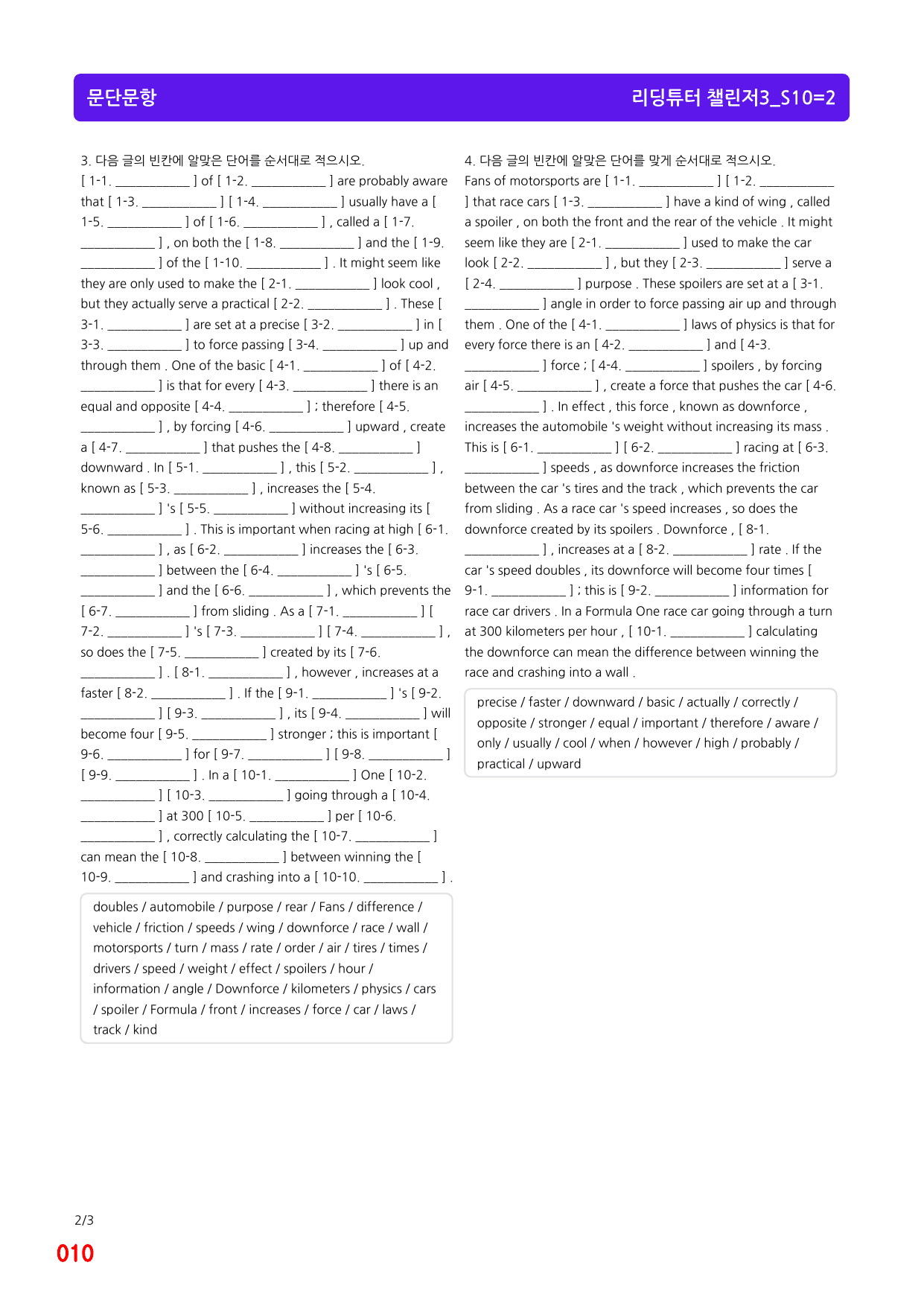 문단문항

리딩튜터 챌린저3_S10=2

3. 다음 글의 빈칸에 알맞은 단어를 순서대로 적으시오.

[ 1-1. ____ ] of [ 1-2. ____ ] are probably aware that [ 1-3. ____ ] [ 1-4. ____ ] usually have a [ 1-5. ____ ] of [ 1-6. ____ ] , called a [ 1-7. ____ ] , on both the [ 1-8. ____ ] and the [ 1-9. ____ ] of the [ 1-10. ____ ] . It might seem like they are only used to make the [ 2-1. ____ ] look cool , but they actually serve a practical [ 2-2. ____ ] . These [ 3-1. ____ ] are set at a precise [ 3-2. ____ ] in [ 3-3. ____ ] to force passing [ 3-4. ____ ] up and through them . One of the basic [ 4-1. ____ ] of [ 4-2. ____ ] is that for every [ 4-3. ____ ] there is an equal and opposite [ 4-4. ____ ] ; therefore [ 4-5. ____ ] , by forcing [ 4-6. ____ ] upward , create a [ 4-7. ____ ] that pushes the [ 4-8. ____ ] downward . In [ 5-1. ____ ] , this [ 5-2. ____ ] , known as [ 5-3. ____ ] , increases the [ 5-4. ____ ] 's [ 5-5. ____ ] without increasing its [ 5-6. ____ ] . This is important when racing at high [ 6-1. ____ ] , as [ 6-2. ____ ] increases the [ 6-3. ____ ] between the [ 6-4. ____ ] 's [ 6-5. ____ ] and the [ 6-6. ____ ] , which prevents the [ 6-7. ____ ] from sliding . As a [ 7-1. ____ ] [ 7-2. ____ ] 's [ 7-3. ____ ] [ 7-4. ____ ] , so does the [ 7-5. ____ ] created by its [ 7-6. ____ ] . [ 8-1. ____ ] , however , increases at a faster [ 8-2. ____ ] . If the [ 9-1. ____ ] 's [ 9-2. ____ ] [ 9-3. ____ ] , its [ 9-4. ____ ] will become four [ 9-5. ____ ] stronger ; this is important [ 9-6. ____ ] for [ 9-7. ____ ] [ 9-8. ____ ] [ 9-9. ____ ] . In a [ 10-1. ____ ] One [ 10-2. ____ ] [ 10-3. ____ ] going through a [ 10-4. ____ ] at 300 [ 10-5. ____ ] per [ 10-6. ____ ] , correctly calculating the [ 10-7. ____ ] can mean the [ 10-8. ____ ] between winning the [ 10-9. ____ ] and crashing into a [ 10-10. ____ ] .

doubles / automobile / purpose / rear / Fans / difference / vehicle / friction / speeds / wing / downforce / race / wall / motorsports / turn / mass / rate / order / air / tires / times / drivers / speed / weight / effect / spoilers / hour / information / angle / Downforce / kilometers / physics / cars / spoiler / Formula / front / increases / force / car / laws / track / kind

4. 다음 글의 빈칸에 알맞은 단어를 맞게 순서대로 적으시오.

Fans of motorsports are [ 1-1. ____ ] [ 1-2. ____ ] that race cars [ 1-3. ____ ] have a kind of wing , called a spoiler , on both the front and the rear of the vehicle . It might seem like they are [ 2-1. ____ ] used to make the car look [ 2-2. ____ ] , but they [ 2-3. ____ ] serve a [ 2-4. ____ ] purpose . These spoilers are set at a [ 3-1. ____ ] angle in order to force passing air up and through them . One of the [ 4-1. ____ ] laws of physics is that for every force there is an [ 4-2. ____ ] and [ 4-3. ____ ] force ; [ 4-4. ____ ] spoilers , by forcing air [ 4-5. ____ ] , create a force that pushes the car [ 4-6. ____ ] . In effect , this force , known as downforce , increases the automobile 's weight without increasing its mass . This is [ 6-1. ____ ] [ 6-2. ____ ] racing at [ 6-3. ____ ] speeds , as downforce increases the friction between the car 's tires and the track , which prevents the car from sliding . As a race car 's speed increases , so does the downforce created by its spoilers . Downforce , [ 8-1. ____ ] , increases at a [ 8-2. ____ ] rate . If the car 's speed doubles , its downforce will become four times [ 9-1. ____ ] ; this is [ 9-2. ____ ] information for race car drivers . In a Formula One race car going through a turn at 300 kilometers per hour , [ 10-1. ____ ] calculating the downforce can mean the difference between winning the race and crashing into a wall .

precise / faster / downward / basic / actually / correctly / opposite / stronger / equal / important / therefore / aware / only / usually / cool / when / however / high / probably / practical / upward

2/3
010